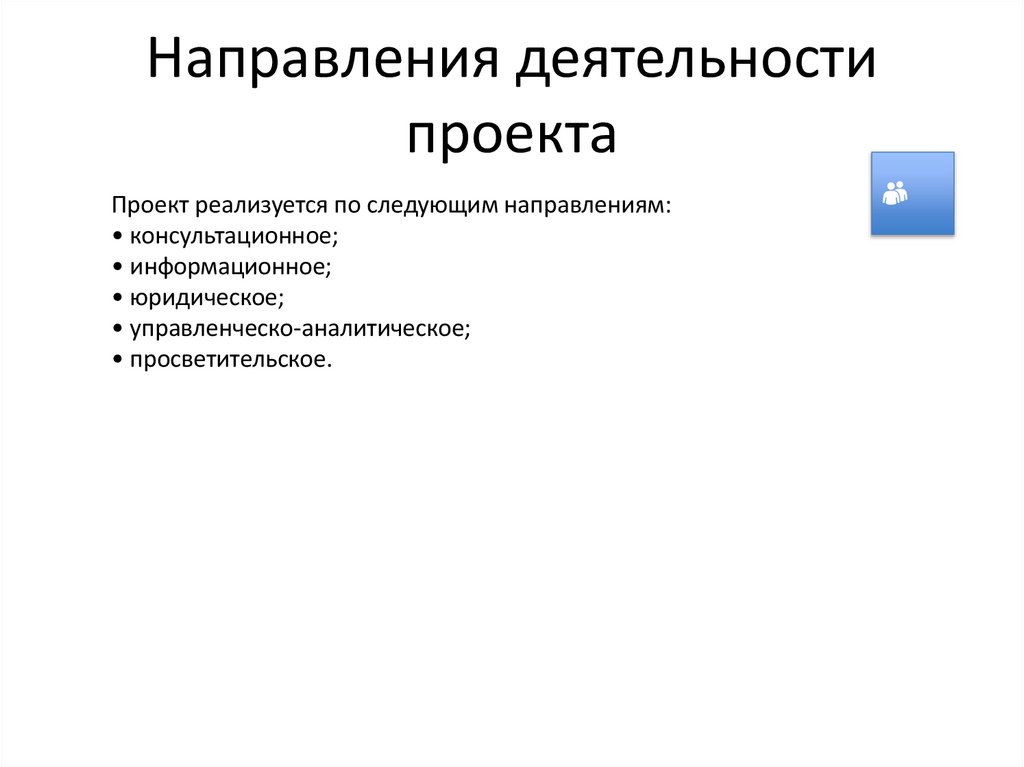 Направления деятельности проекта

Проект реализуется по следующим направлениям:
• консультационное;
• информационное;
• юридическое;
• управленческо-аналитическое;
• просветительское.